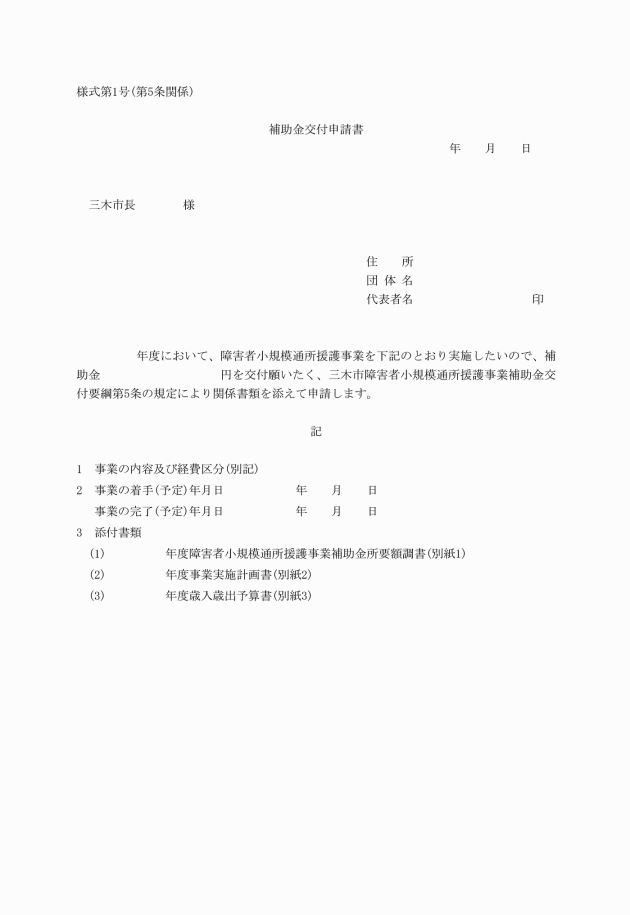 様式第1号(第5条関係)

補助金交付申請書

年　　月　　日

三木市長　　　　様

住　　所
団 体 名
代表者名　　　　　　　　　　印

年度において、障害者小規模通所援護事業を下記のとおり実施したいので、補助金　　　　　　　　円を交付願いたく、三木市障害者小規模通所援護事業補助金交付要綱第5条の規定により関係書類を添えて申請します。

記

1　事業の内容及び経費区分(別記)
2　事業の着手(予定)年月日　　　　年　　月　　日
　　事業の完了(予定)年月日　　　　年　　月　　日
3　添付書類
　(1)　　　年度障害者小規模通所援護事業補助金所要額調書(別紙1)
　(2)　　　年度事業実施計画書(別紙2)
　(3)　　　年度歳入歳出予算書(別紙3)